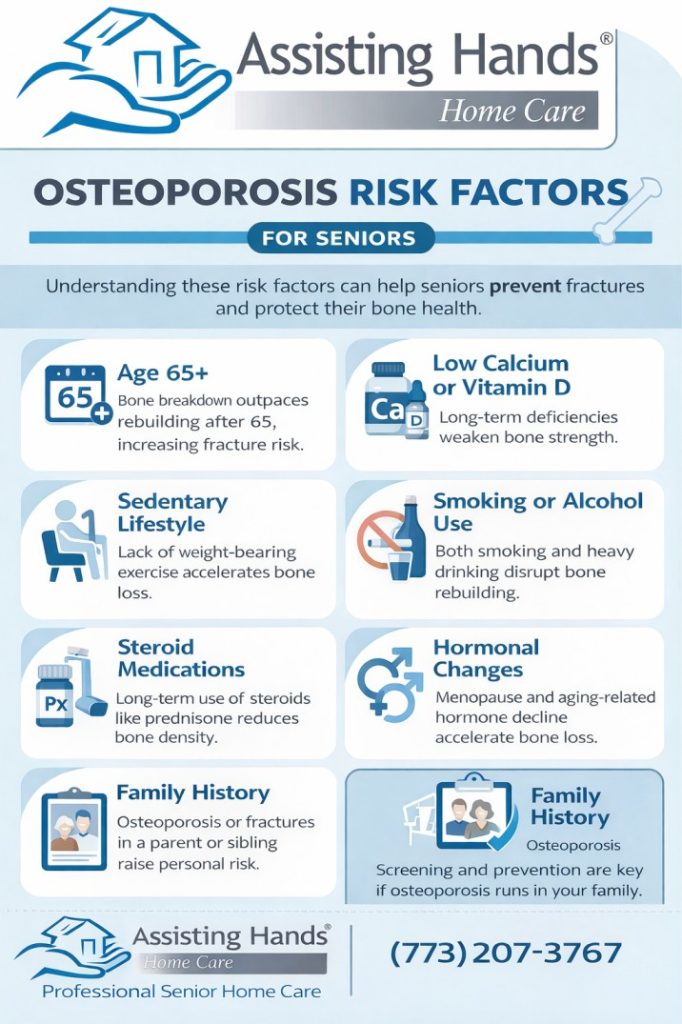 Assisting Hands®
Home Care

OSTEOPOROSIS RISK FACTORS
FOR SENIORS

Understanding these risk factors can help seniors prevent fractures and protect their bone health.

65
Age 65+
Bone breakdown outpaces rebuilding after 65, increasing fracture risk.

Ca D
Low Calcium or Vitamin D
Long-term deficiencies weaken bone strength.

Sedentary Lifestyle
Lack of weight-bearing exercise accelerates bone loss.

Smoking or Alcohol Use
Both smoking and heavy drinking disrupt bone rebuilding.

Px
Steroid Medications
Long-term use of steroids like prednisone reduces bone density.

Hormonal Changes
Menopause and aging-related hormone decline accelerate bone loss.

Family History
Osteoporosis or fractures in a parent or sibling raise personal risk.

Family History
Osteoporosis
Screening and prevention are key if osteoporosis runs in your family.

Assisting Hands®
Home Care
Professional Senior Home Care

(773) 207-3767